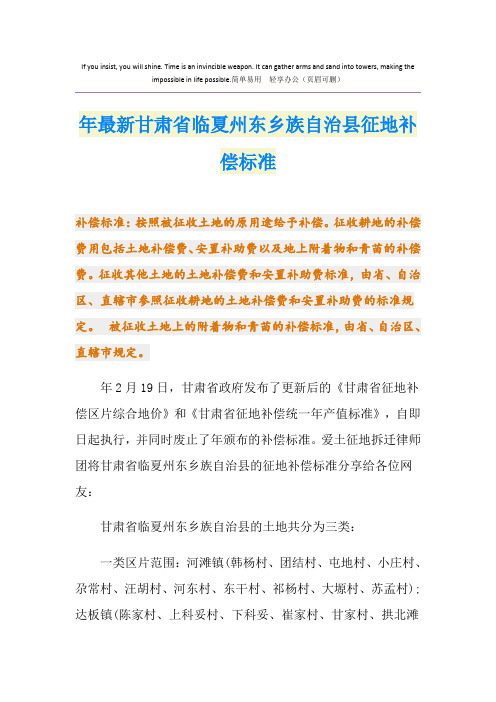 If you insist, you will shine. Time is an invincible weapon. It can gather arms and sand into towers, making the impossible in life possible.简单易用 轻享办公（页眉可删）

年最新甘肃省临夏州东乡族自治县征地补偿标准

补偿标准：按照被征收土地的原用途给予补偿。征收耕地的补偿费用包括土地补偿费、安置补助费以及地上附着物和青苗的补偿费。征收其他土地的土地补偿费和安置补助费标准，由省、自治区、直辖市参照征收耕地的土地补偿费和安置补助费的标准规定。 被征收土地上的附着物和青苗的补偿标准，由省、自治区、直辖市规定。

年2月19日，甘肃省政府发布了更新后的《甘肃省征地补偿区片综合地价》和《甘肃省征地补偿统一年产值标准》，自即日起执行，并同时废止了年颁布的补偿标准。爱土征地拆迁律师团将甘肃省临夏州东乡族自治县的征地补偿标准分享给各位网友：

甘肃省临夏州东乡族自治县的土地共分为三类：

一类区片范围：河滩镇(韩杨村、团结村、屯地村、小庄村、尕常村、汪胡村、河东村、东干村、祁杨村、大塬村、苏孟村)；达板镇(陈家村、上科妥村、下科妥、崔家村、甘家村、拱北滩